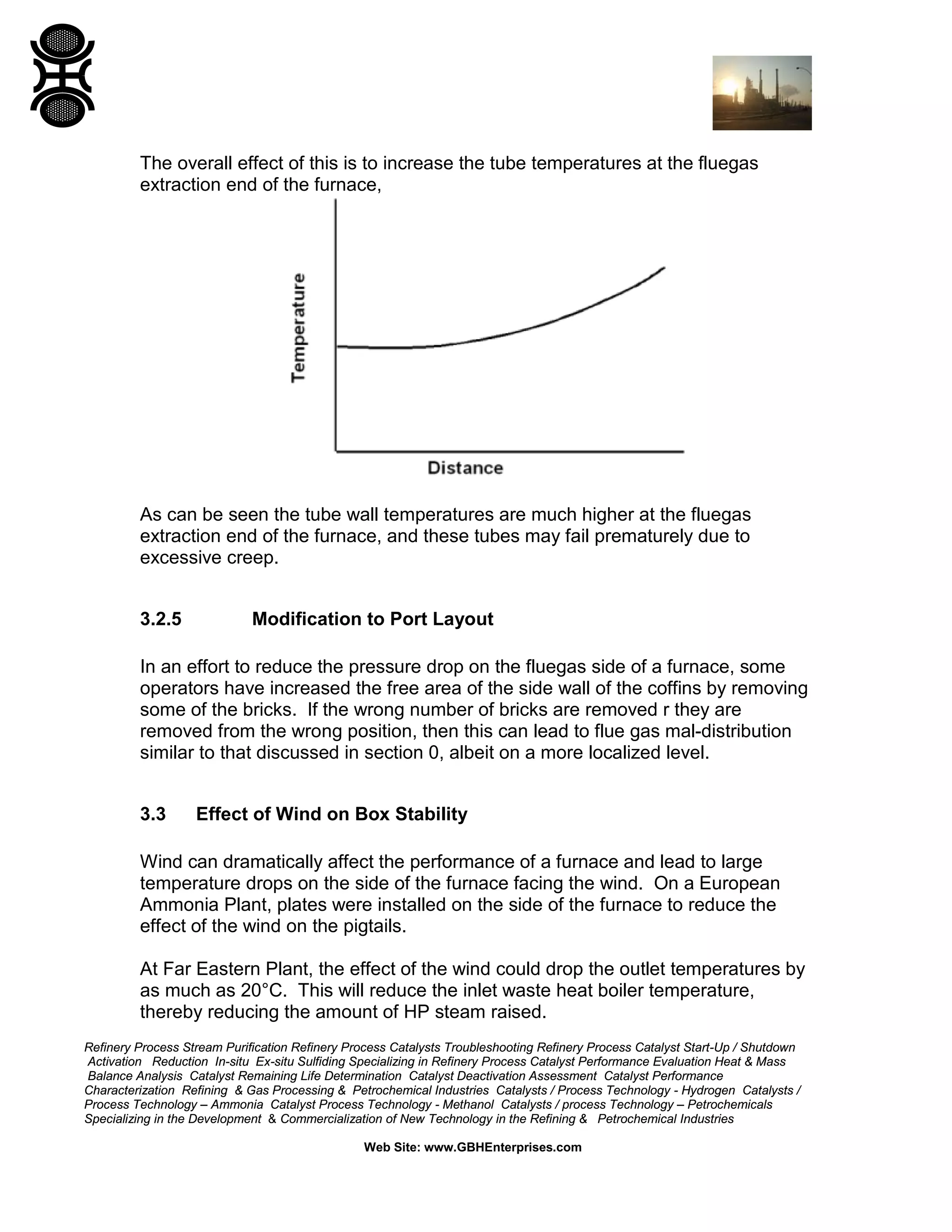 The overall effect of this is to increase the tube temperatures at the fluegas extraction end of the furnace,

Temperature

Distance

As can be seen the tube wall temperatures are much higher at the fluegas extraction end of the furnace, and these tubes may fail prematurely due to excessive creep.

3.2.5 Modification to Port Layout

In an effort to reduce the pressure drop on the fluegas side of a furnace, some operators have increased the free area of the side wall of the coffins by removing some of the bricks. If the wrong number of bricks are removed r they are removed from the wrong position, then this can lead to flue gas mal-distribution similar to that discussed in section 0, albeit on a more localized level.

3.3 Effect of Wind on Box Stability

Wind can dramatically affect the performance of a furnace and lead to large temperature drops on the side of the furnace facing the wind. On a European Ammonia Plant, plates were installed on the side of the furnace to reduce the effect of the wind on the pigtails.

At Far Eastern Plant, the effect of the wind could drop the outlet temperatures by as much as 20°C. This will reduce the inlet waste heat boiler temperature, thereby reducing the amount of HP steam raised.

Refinery Process Stream Purification Refinery Process Catalysts Troubleshooting Refinery Process Catalyst Start-Up / Shutdown Activation Reduction In-situ Ex-situ Sulfiding Specializing in Refinery Process Catalyst Performance Evaluation Heat & Mass Balance Analysis Catalyst Remaining Life Determination Catalyst Deactivation Assessment Catalyst Performance Characterization Refining & Gas Processing & Petrochemical Industries Catalysts / Process Technology - Hydrogen Catalysts / Process Technology – Ammonia Catalyst Process Technology - Methanol Catalysts / process Technology – Petrochemicals Specializing in the Development & Commercialization of New Technology in the Refining & Petrochemical Industries

Web Site: www.GBHEnterprises.com